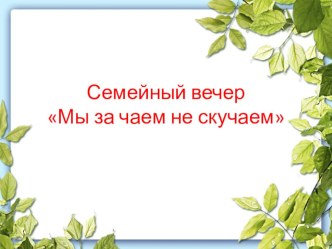 Семейный вечер
«Мы за чаем не скучаем»